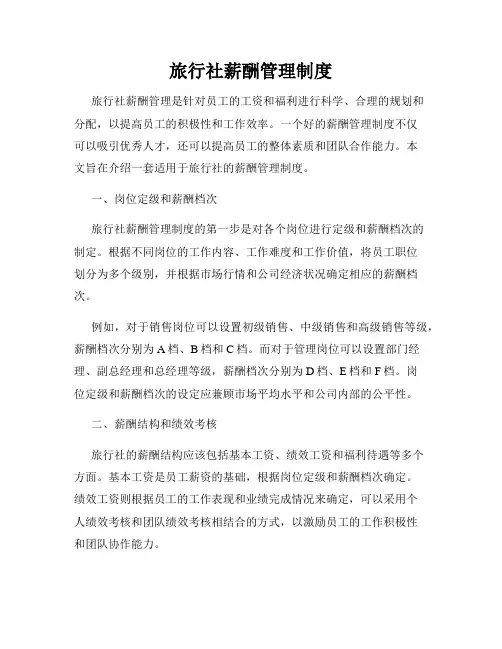 旅行社薪酬管理制度

旅行社薪酬管理是针对员工的工资和福利进行科学、合理的规划和分配，以提高员工的积极性和工作效率。一个好的薪酬管理制度不仅可以吸引优秀人才，还可以提高员工的整体素质和团队合作能力。本文旨在介绍一套适用于旅行社的薪酬管理制度。

一、岗位定级和薪酬档次

旅行社薪酬管理制度的第一步是对各个岗位进行定级和薪酬档次的制定。根据不同岗位的工作内容、工作难度和工作价值，将员工职位划分为多个级别，并根据市场行情和公司经济状况确定相应的薪酬档次。

例如，对于销售岗位可以设置初级销售、中级销售和高级销售等级，薪酬档次分别为A档、B档和C档。而对于管理岗位可以设置部门经理、副总经理和总经理等级，薪酬档次分别为D档、E档和F档。岗位定级和薪酬档次的设定应兼顾市场平均水平和公司内部的公平性。

二、薪酬结构和绩效考核

旅行社的薪酬结构应该包括基本工资、绩效工资和福利待遇等多个方面。基本工资是员工薪资的基础，根据岗位定级和薪酬档次确定。绩效工资则根据员工的工作表现和业绩完成情况来确定，可以采用个人绩效考核和团队绩效考核相结合的方式，以激励员工的工作积极性和团队协作能力。